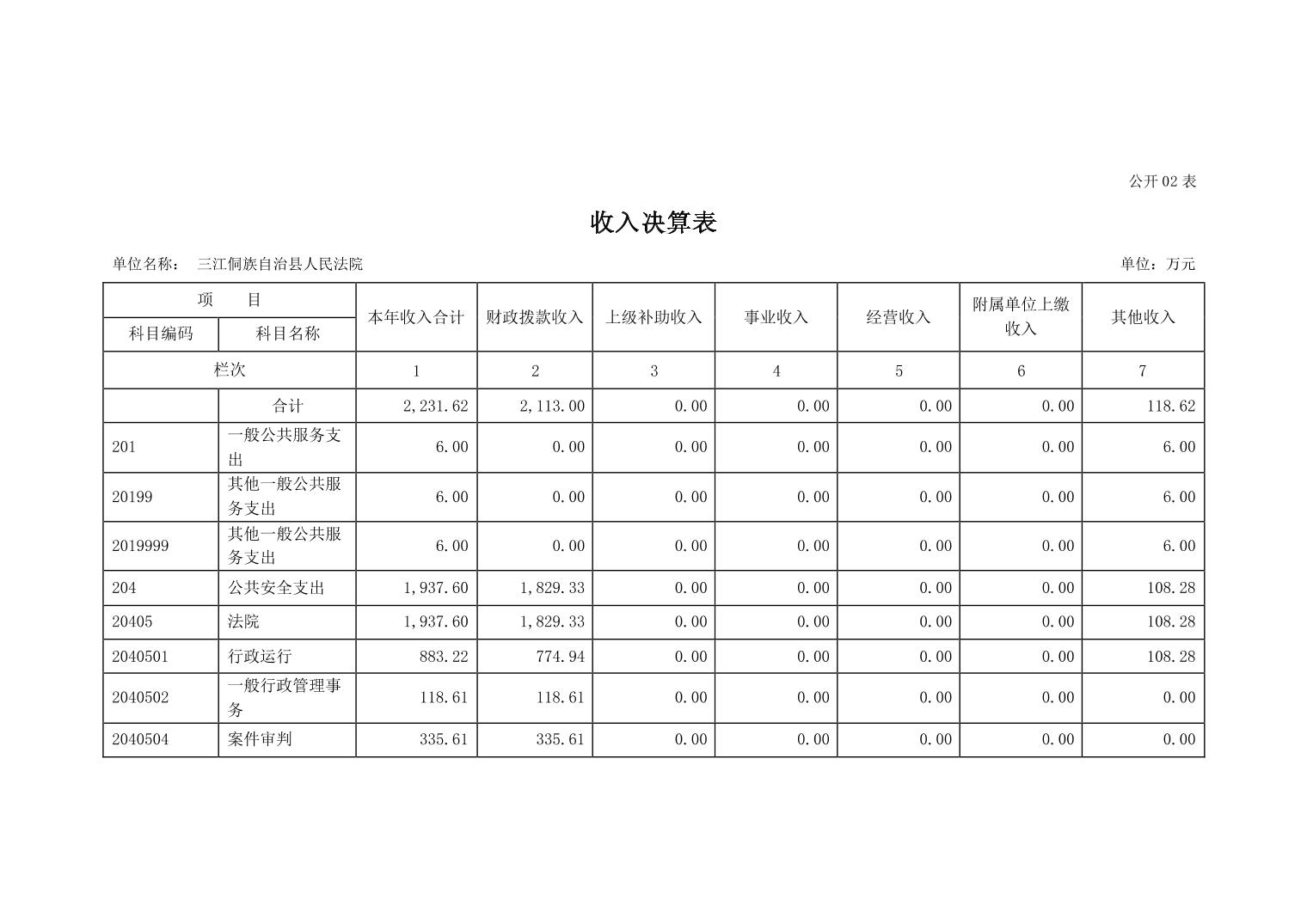 公开 02 表

收入决算表

单位名称： 三江侗族自治县人民法院

单位：万元

| 项　目 | | 本年收入合计 | 财政拨款收入 | 上级补助收入 | 事业收入 | 经营收入 | 附属单位上缴收入 | 其他收入 |
|---|---|---|---|---|---|---|---|---|
| 科目编码 | 科目名称 | | | | | | | |
| 栏次 | | 1 | 2 | 3 | 4 | 5 | 6 | 7 |
| | 合计 | 2,231.62 | 2,113.00 | 0.00 | 0.00 | 0.00 | 0.00 | 118.62 |
| 201 | 一般公共服务支出 | 6.00 | 0.00 | 0.00 | 0.00 | 0.00 | 0.00 | 6.00 |
| 20199 | 其他一般公共服务支出 | 6.00 | 0.00 | 0.00 | 0.00 | 0.00 | 0.00 | 6.00 |
| 2019999 | 其他一般公共服务支出 | 6.00 | 0.00 | 0.00 | 0.00 | 0.00 | 0.00 | 6.00 |
| 204 | 公共安全支出 | 1,937.60 | 1,829.33 | 0.00 | 0.00 | 0.00 | 0.00 | 108.28 |
| 20405 | 法院 | 1,937.60 | 1,829.33 | 0.00 | 0.00 | 0.00 | 0.00 | 108.28 |
| 2040501 | 行政运行 | 883.22 | 774.94 | 0.00 | 0.00 | 0.00 | 0.00 | 108.28 |
| 2040502 | 一般行政管理事务 | 118.61 | 118.61 | 0.00 | 0.00 | 0.00 | 0.00 | 0.00 |
| 2040504 | 案件审判 | 335.61 | 335.61 | 0.00 | 0.00 | 0.00 | 0.00 | 0.00 |